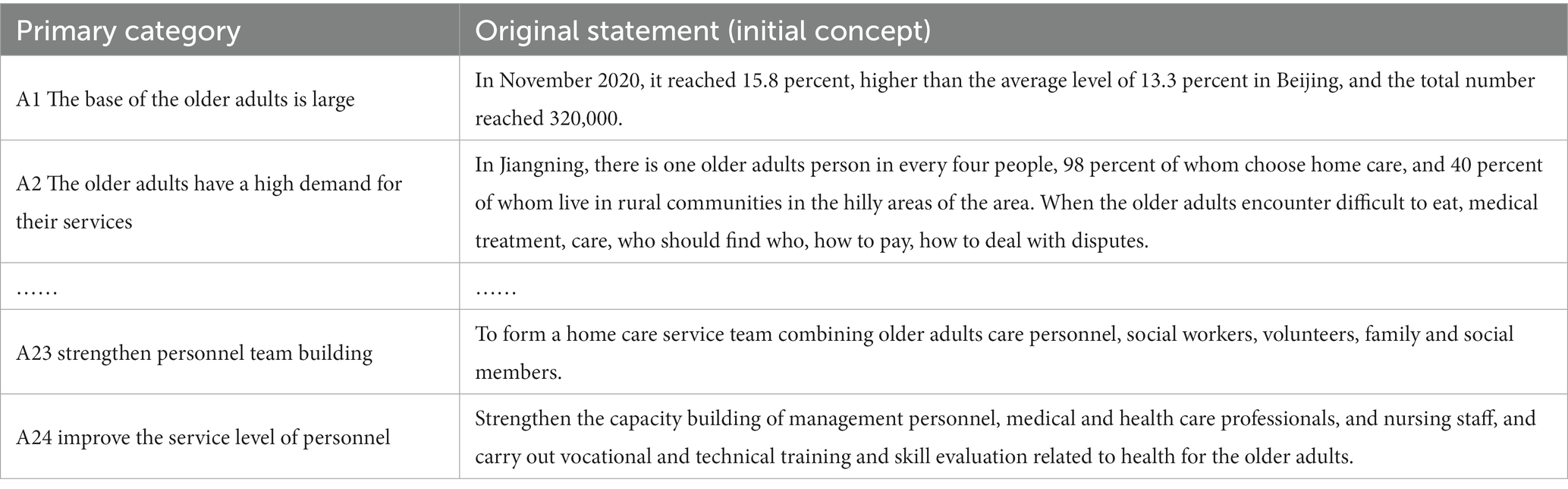 | Primary category | Original statement (initial concept) |
|---|---|
| A1 The base of the older adults is large | In November 2020, it reached 15.8 percent, higher than the average level of 13.3 percent in Beijing, and the total number reached 320,000. |
| A2 The older adults have a high demand for their services | In Jiangning, there is one older adults person in every four people, 98 percent of whom choose home care, and 40 percent of whom live in rural communities in the hilly areas of the area. When the older adults encounter difficult to eat, medical treatment, care, who should find who, how to pay, how to deal with disputes. |
| …… | …… |
| A23 strengthen personnel team building | To form a home care service team combining older adults care personnel, social workers, volunteers, family and social members. |
| A24 improve the service level of personnel | Strengthen the capacity building of management personnel, medical and health care professionals, and nursing staff, and carry out vocational and technical training and skill evaluation related to health for the older adults. |